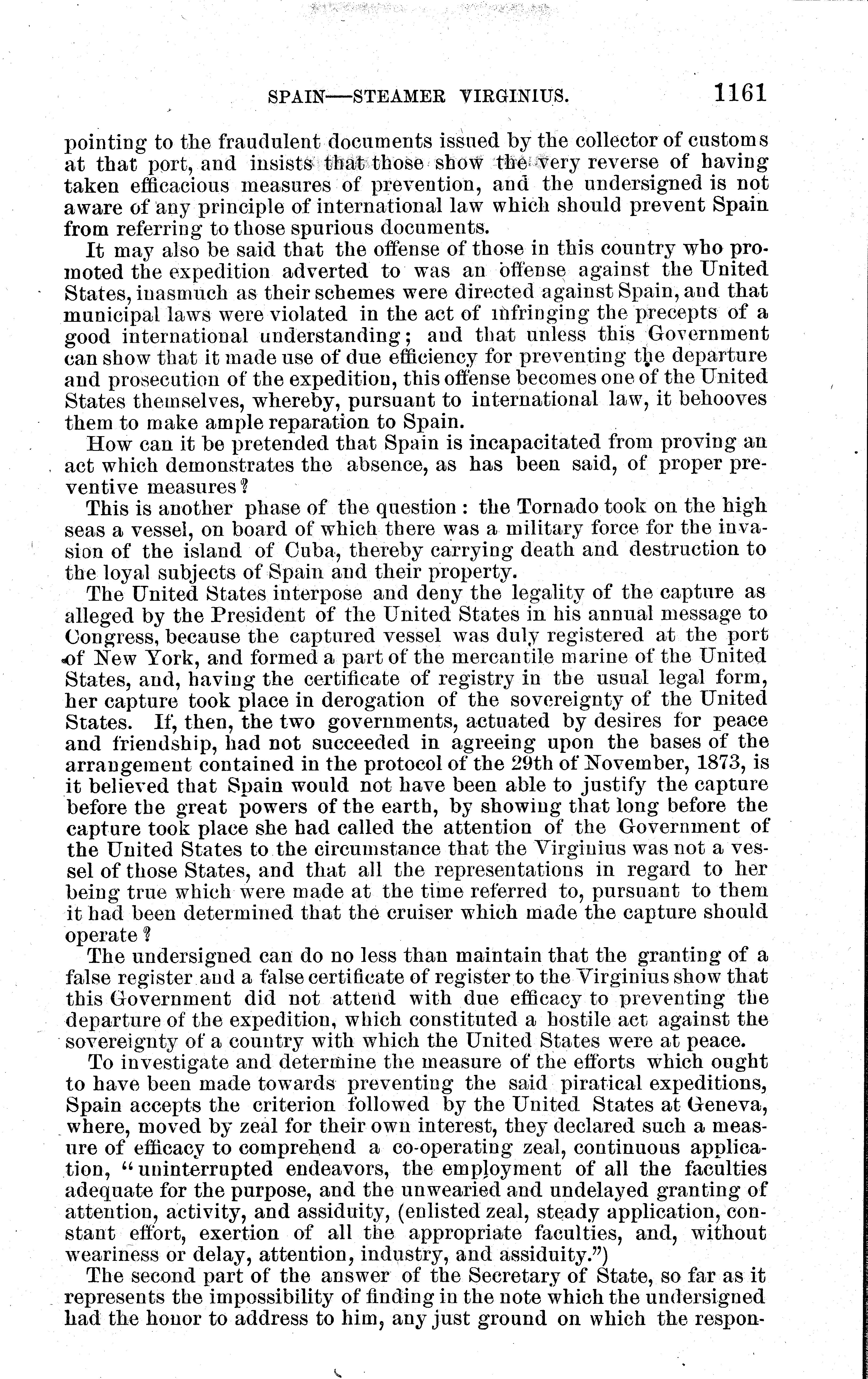 SPAIN—STEAMER VIRGINIUS. 1161

pointing to the fraudulent documents issued by the collector of customs at that port, and insists that those show the very reverse of having taken efficacious measures of prevention, and the undersigned is not aware of any principle of international law which should prevent Spain from referring to those spurious documents.

It may also be said that the offense of those in this country who promoted the expedition adverted to was an offense against the United States, inasmuch as their schemes were directed against Spain, and that municipal laws were violated in the act of infringing the precepts of a good international understanding; and that unless this Government can show that it made use of due efficiency for preventing the departure and prosecution of the expedition, this offense becomes one of the United States themselves, whereby, pursuant to international law, it behooves them to make ample reparation to Spain.

How can it be pretended that Spain is incapacitated from proving an act which demonstrates the absence, as has been said, of proper preventive measures?

This is another phase of the question: the Tornado took on the high seas a vessel, on board of which there was a military force for the invasion of the island of Cuba, thereby carrying death and destruction to the loyal subjects of Spain and their property.

The United States interpose and deny the legality of the capture as alleged by the President of the United States in his annual message to Congress, because the captured vessel was duly registered at the port of New York, and formed a part of the mercantile marine of the United States, and, having the certificate of registry in the usual legal form, her capture took place in derogation of the sovereignty of the United States. If, then, the two governments, actuated by desires for peace and friendship, had not succeeded in agreeing upon the bases of the arrangement contained in the protocol of the 29th of November, 1873, is it believed that Spain would not have been able to justify the capture before the great powers of the earth, by showing that long before the capture took place she had called the attention of the Government of the United States to the circumstance that the Virginius was not a vessel of those States, and that all the representations in regard to her being true which were made at the time referred to, pursuant to them it had been determined that the cruiser which made the capture should operate?

The undersigned can do no less than maintain that the granting of a false register and a false certificate of register to the Virginius show that this Government did not attend with due efficacy to preventing the departure of the expedition, which constituted a hostile act against the sovereignty of a country with which the United States were at peace.

To investigate and determine the measure of the efforts which ought to have been made towards preventing the said piratical expeditions, Spain accepts the criterion followed by the United States at Geneva, where, moved by zeal for their own interest, they declared such a measure of efficacy to comprehend a co-operating zeal, continuous application, "uninterrupted endeavors, the employment of all the faculties adequate for the purpose, and the unwearied and undelayed granting of attention, activity, and assiduity, (enlisted zeal, steady application, constant effort, exertion of all the appropriate faculties, and, without weariness or delay, attention, industry, and assiduity.")

The second part of the answer of the Secretary of State, so far as it represents the impossibility of finding in the note which the undersigned had the honor to address to him, any just ground on which the respon-